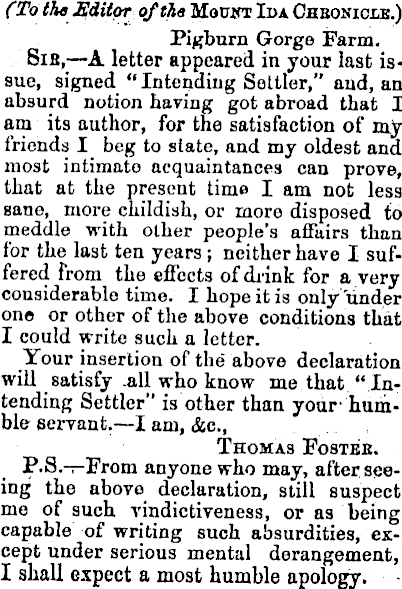 (To the Editor of the Mount Ida Chronicle.)

Pigburn Gorge Farm.

Sir,—A letter appeared in your last issue, signed "Intending Settler," and, an absurd notion having got abroad that I am its author, for the satisfaction of my friends I beg to state, and my oldest and most intimate acquaintances can prove, that at the present time I am not less sane, more childish, or more disposed to meddle with other people's affairs than for the last ten years; neither have I suffered from the effects of drink for a very considerable time. I hope it is only under one or other of the above conditions that I could write such a letter.

Your insertion of the above declaration will satisfy all who know me that "Intending Settler" is other than your humble servant.—I am, &c.,

Thomas Foster.

P.S.—From anyone who may, after seeing the above declaration, still suspect me of such vindictiveness, or as being capable of writing such absurdities, except under serious mental derangement, I shall expect a most humble apology.